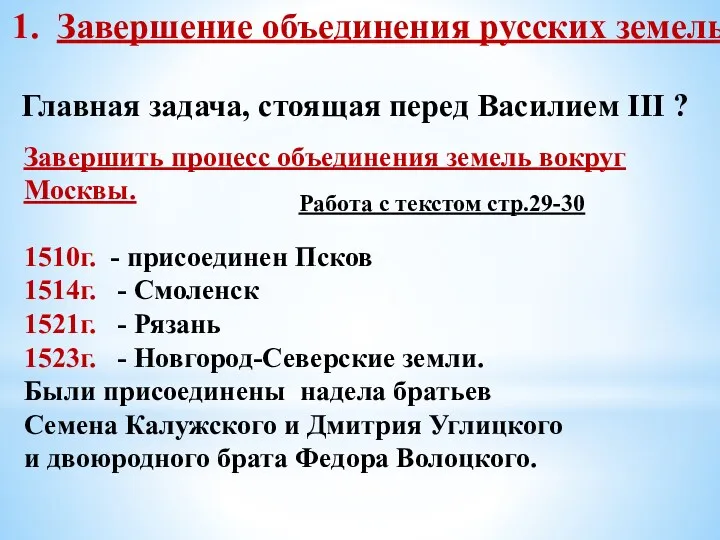 1. Завершение объединения русских земель

Главная задача, стоящая перед Василием III ?

Завершить процесс объединения земель вокруг Москвы.

Работа с текстом стр.29-30

1510г. - присоединен Псков
1514г. - Смоленск
1521г. - Рязань
1523г. - Новгород-Северские земли.
Были присоединены надела братьев Семена Калужского и Дмитрия Углицкого и двоюродного брата Федора Волоцкого.